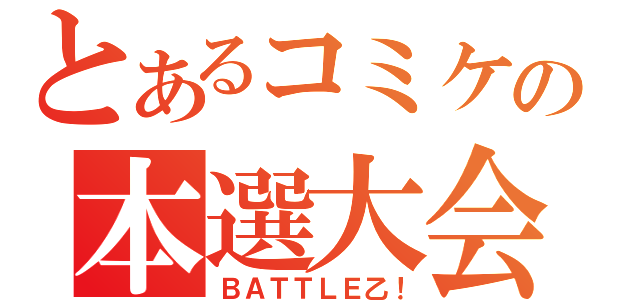 とあるコミケの
本選大会
BATTLE乙!